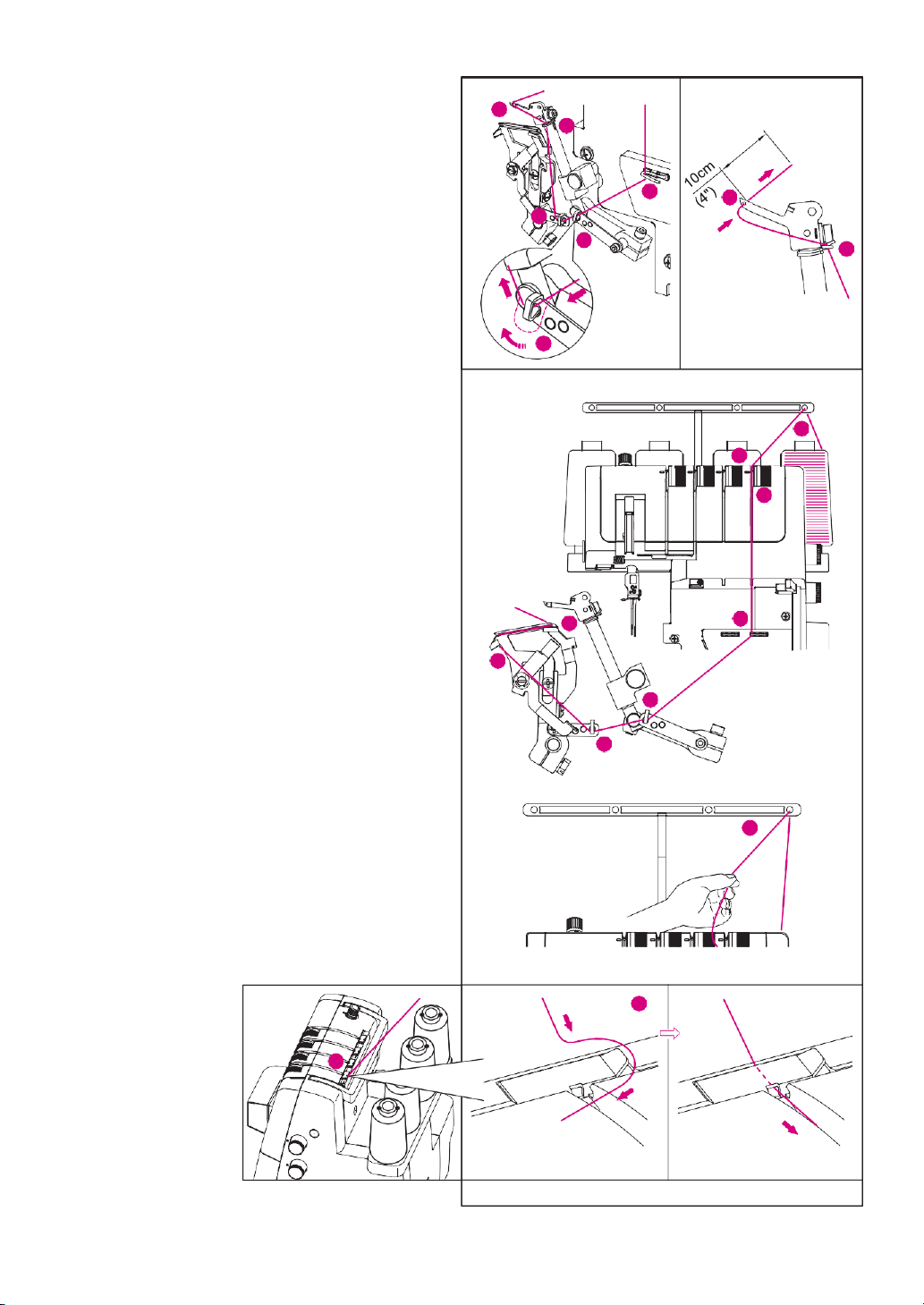 10cm
(4")